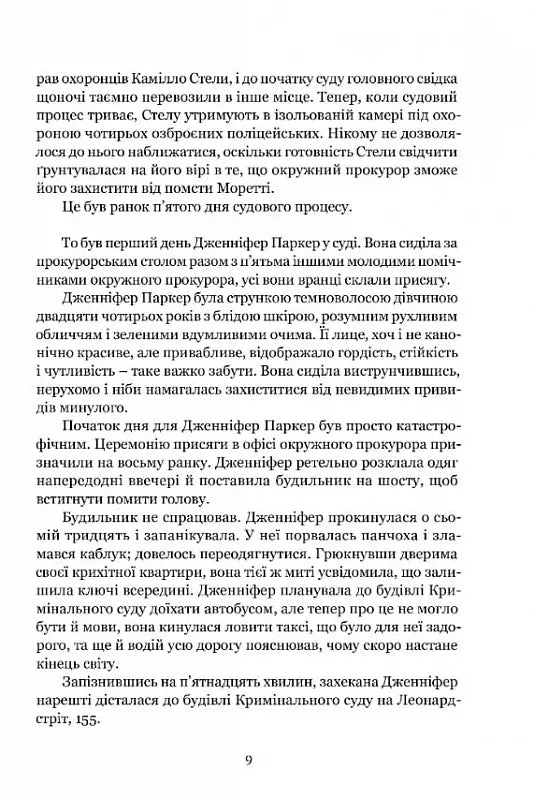 рав охоронців Камілло Стели, і до початку суду головного свідка щоночі таємно перевозили в інше місце. Тепер, коли судовий процес триває, Стелу утримують в ізольованій камері під охороною чотирьох озброєних поліцейських. Нікому не дозволялося до нього наближатися, оскільки готовність Стели свідчити ґрунтувалася на його вірі в те, що окружний прокурор зможе його захистити від помсти Моретті.

Це був ранок п'ятого дня судового процесу.

То був перший день Дженніфер Паркер у суді. Вона сиділа за прокурорським столом разом з п'ятьма іншими молодими помічниками окружного прокурора, усі вони вранці склали присягу.

Дженніфер Паркер була стрункою темноволосою дівчиною двадцяти чотирьох років з блідою шкірою, розумним рухливим обличчям і зеленими вдумливими очима. Її лице, хоч і не канонічно красиве, але привабливе, відображало гордість, стійкість і чутливість – таке важко забути. Вона сиділа виструнчившись, нерухомо і ніби намагалась захиститися від невидимих привидів минулого.

Початок дня для Дженніфер Паркер був просто катастрофічним. Церемонію присяги в офісі окружного прокурора призначили на восьму ранку. Дженніфер ретельно розклала одяг напередодні ввечері й поставила будильник на шосту, щоб встигнути помити голову.

Будильник не спрацював. Дженніфер прокинулася о сьомій тридцять і запанікувала. У неї порвалась панчоха і зламався каблук; довелось переодягнутися. Грюкнувши дверима своєї крихітної квартири, вона тієї ж миті усвідомила, що залишила ключі всередині. Дженніфер планувала до будівлі Кримінального суду доїхати автобусом, але тепер про це не могло бути й мови, вона кинулася ловити таксі, що було для неї задорого, та ще й водій усю дорогу пояснював, чому скоро настане кінець світу.

Запізнившись на п'ятнадцять хвилин, захекана Дженніфер нарешті дісталася до будівлі Кримінального суду на Леонард-стріт, 155.

9